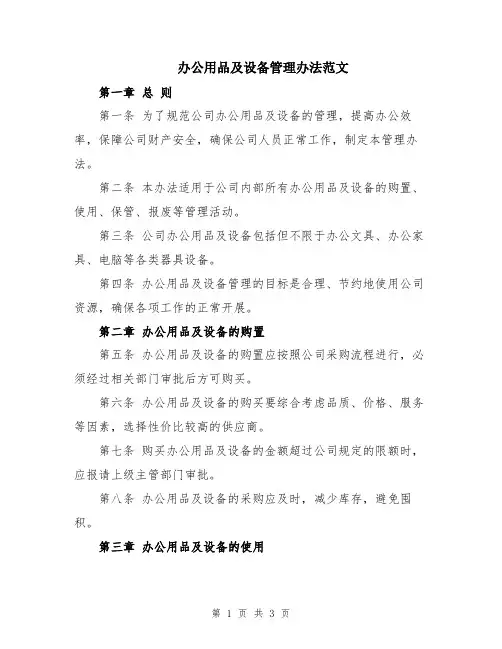 办公用品及设备管理办法范文

第一章 总 则

第一条 为了规范公司办公用品及设备的管理，提高办公效率，保障公司财产安全，确保公司人员正常工作，制定本管理办法。

第二条 本办法适用于公司内部所有办公用品及设备的购置、使用、保管、报废等管理活动。

第三条 公司办公用品及设备包括但不限于办公文具、办公家具、电脑等各类器具设备。

第四条 办公用品及设备管理的目标是合理、节约地使用公司资源，确保各项工作的正常开展。

第二章 办公用品及设备的购置

第五条 办公用品及设备的购置应按照公司采购流程进行，必须经过相关部门审批后方可购买。

第六条 办公用品及设备的购买要综合考虑品质、价格、服务等因素，选择性价比较高的供应商。

第七条 购买办公用品及设备的金额超过公司规定的限额时，应报请上级主管部门审批。

第八条 办公用品及设备的采购应及时，减少库存，避免囤积。

第三章 办公用品及设备的使用

第 1 页 共 3 页